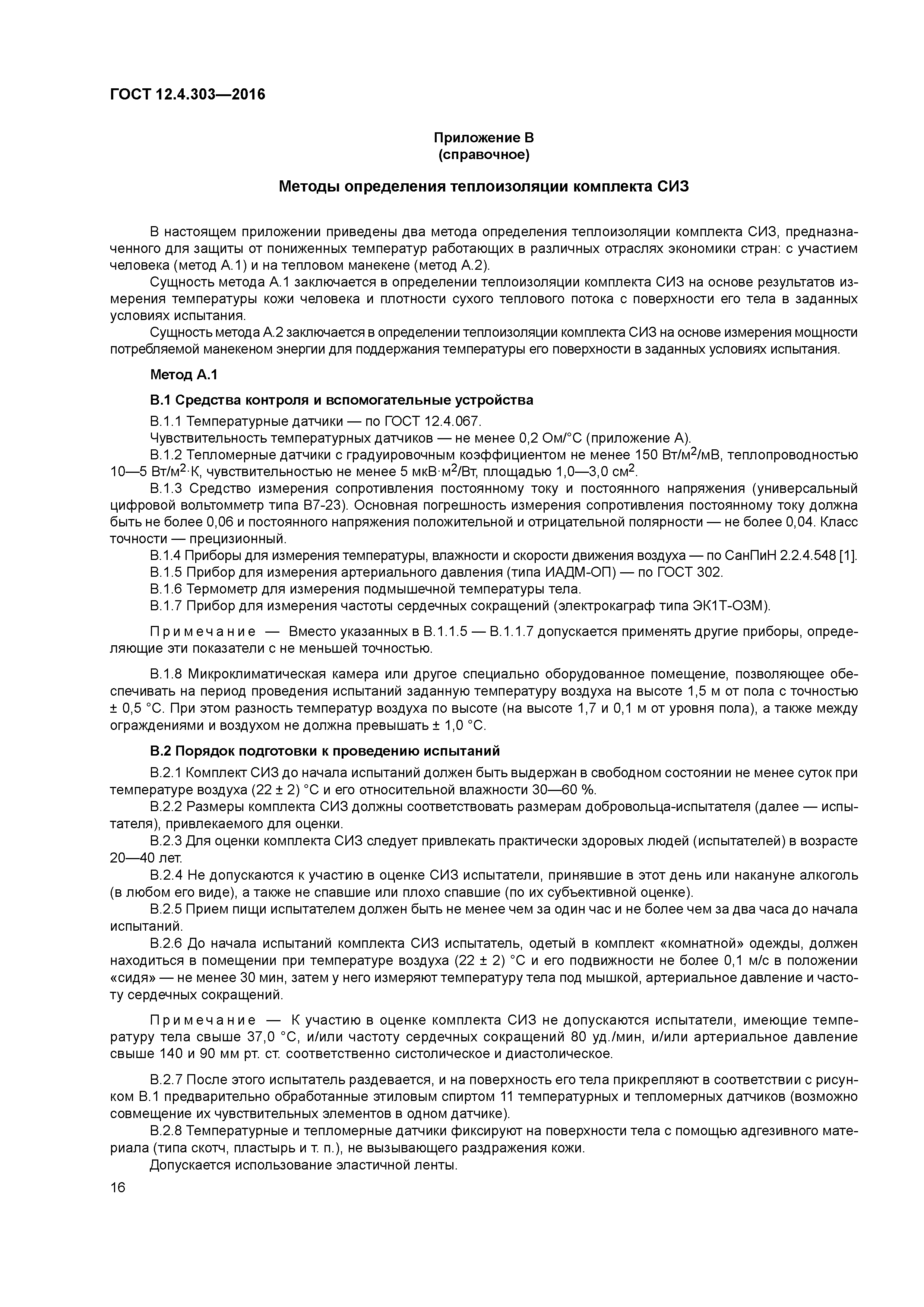 ГОСТ 12.4.303—2016

Приложение В
(справочное)

Методы определения теплоизоляции комплекта СИЗ

В настоящем приложении приведены два метода определения теплоизоляции комплекта СИЗ, предназначенного для защиты от пониженных температур работающих в различных отраслях экономики стран: с участием человека (метод А.1) и на тепловом манекене (метод А.2).

Сущность метода А.1 заключается в определении теплоизоляции комплекта СИЗ на основе результатов измерения температуры кожи человека и плотности сухого теплового потока с поверхности его тела в заданных условиях испытания.

Сущность метода А.2 заключается в определении теплоизоляции комплекта СИЗ на основе измерения мощности потребляемой манекеном энергии для поддержания температуры его поверхности в заданных условиях испытания.

Метод А.1

В.1 Средства контроля и вспомогательные устройства

В.1.1 Температурные датчики — по ГОСТ 12.4.067.

Чувствительность температурных датчиков — не менее 0,2 Ом/°С (приложение А).

В.1.2 Тепломерные датчики с градуировочным коэффициентом не менее 150 Вт/м$^2$/мВ, теплопроводностью 10—5 Вт/м$^2$·К, чувствительностью не менее 5 мкВ·м$^2$/Вт, площадью 1,0—3,0 см$^2$.

В.1.3 Средство измерения сопротивления постоянному току и постоянного напряжения (универсальный цифровой вольтомметр типа В7-23). Основная погрешность измерения сопротивления постоянному току должна быть не более 0,06 и постоянного напряжения положительной и отрицательной полярности — не более 0,04. Класс точности — прецизионный.

В.1.4 Приборы для измерения температуры, влажности и скорости движения воздуха — по СанПиН 2.2.4.548 [1].

В.1.5 Прибор для измерения артериального давления (типа ИАДМ-ОП) — по ГОСТ 302.

В.1.6 Термометр для измерения подмышечной температуры тела.

В.1.7 Прибор для измерения частоты сердечных сокращений (электрокаграф типа ЭК1Т-ОЗМ).

Примечание — Вместо указанных в В.1.1.5 — В.1.1.7 допускается применять другие приборы, определяющие эти показатели с не меньшей точностью.

В.1.8 Микроклиматическая камера или другое специально оборудованное помещение, позволяющее обеспечивать на период проведения испытаний заданную температуру воздуха на высоте 1,5 м от пола с точностью ± 0,5 °С. При этом разность температур воздуха по высоте (на высоте 1,7 и 0,1 м от уровня пола), а также между ограждениями и воздухом не должна превышать ± 1,0 °С.

В.2 Порядок подготовки к проведению испытаний

В.2.1 Комплект СИЗ до начала испытаний должен быть выдержан в свободном состоянии не менее суток при температуре воздуха (22 ± 2) °С и его относительной влажности 30—60 %.

В.2.2 Размеры комплекта СИЗ должны соответствовать размерам добровольца-испытателя (далее — испытателя), привлекаемого для оценки.

В.2.3 Для оценки комплекта СИЗ следует привлекать практически здоровых людей (испытателей) в возрасте 20—40 лет.

В.2.4 Не допускаются к участию в оценке СИЗ испытатели, принявшие в этот день или накануне алкоголь (в любом его виде), а также не спавшие или плохо спавшие (по их субъективной оценке).

В.2.5 Прием пищи испытателем должен быть не менее чем за один час и не более чем за два часа до начала испытаний.

В.2.6 До начала испытаний комплекта СИЗ испытатель, одетый в комплект «комнатной» одежды, должен находиться в помещении при температуре воздуха (22 ± 2) °С и его подвижности не более 0,1 м/с в положении «сидя» — не менее 30 мин, затем у него измеряют температуру тела под мышкой, артериальное давление и частоту сердечных сокращений.

Примечание — К участию в оценке комплекта СИЗ не допускаются испытатели, имеющие температуру тела свыше 37,0 °С, и/или частоту сердечных сокращений 80 уд./мин, и/или артериальное давление свыше 140 и 90 мм рт. ст. соответственно систолическое и диастолическое.

В.2.7 После этого испытатель раздевается, и на поверхность его тела прикрепляют в соответствии с рисунком В.1 предварительно обработанные этиловым спиртом 11 температурных и тепломерных датчиков (возможно совмещение их чувствительных элементов в одном датчике).

В.2.8 Температурные и тепломерные датчики фиксируют на поверхности тела с помощью адгезивного материала (типа скотч, пластырь и т. п.), не вызывающего раздражения кожи.

Допускается использование эластичной ленты.

16